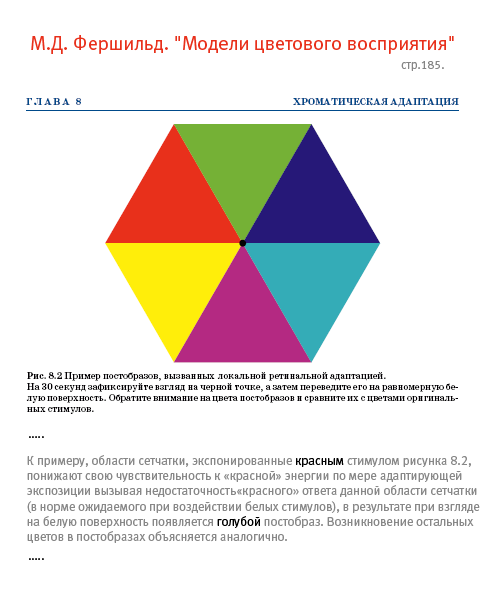 М.Д. Фершильд. "Модели цветового восприятия"
стр.185.

ГЛАВА 8

ХРОМАТИЧЕСКАЯ АДАПТАЦИЯ

Рис. 8.2 Пример постобразов, вызванных локальной ретинальной адаптацией. На 30 секунд зафиксируйте взгляд на черной точке, а затем переведите его на равномерную белую поверхность. Обратите внимание на цвета постобразов и сравните их с цветами оригинальных стимулов.

.....

К примеру, области сетчатки, экспонированные красным стимулом рисунка 8.2, понижают свою чувствительность к «красной» энергии по мере адаптирующей экспозиции вызывая недостаточность«красного» ответа данной области сетчатки (в норме ожидаемого при воздействии белых стимулов), в результате при взгляде на белую поверхность появляется голубой постобраз. Возникновение остальных цветов в постобразах объясняется аналогично.

.....